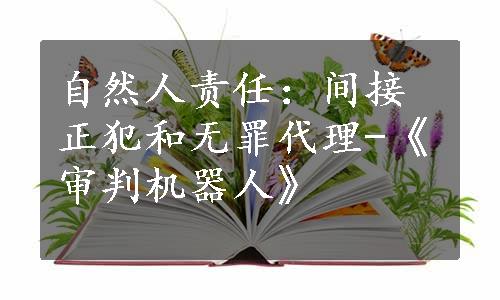 自然人责任：间接正犯和无罪代理-《审判机器人》